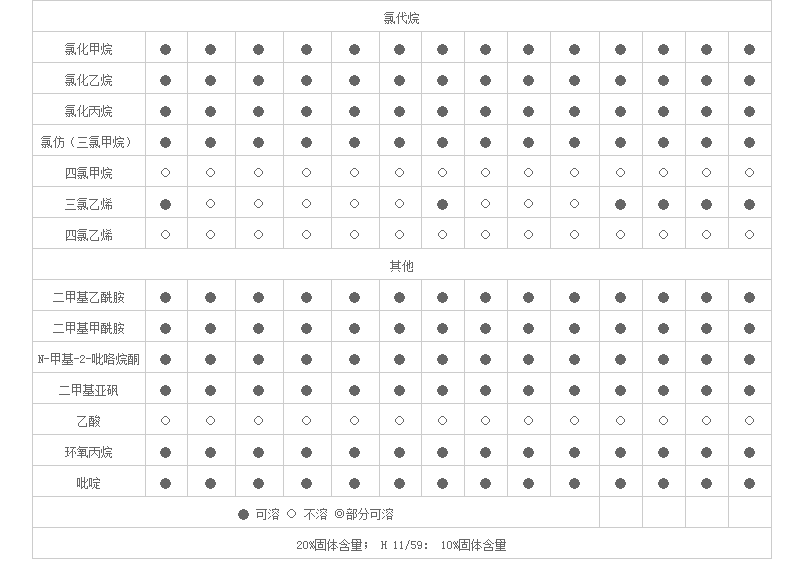 | 氯代烷 | | | | | | | | | | | | | | |
|---|---|---|---|---|---|---|---|---|---|---|---|---|---|---|
| 氯化甲烷 | ● | ● | ● | ● | ● | ● | ● | ● | ● | ● | ● | ● | ● | ● |
| 氯化乙烷 | ● | ● | ● | ● | ● | ● | ● | ● | ● | ● | ● | ● | ● | ● |
| 氯化丙烷 | ● | ● | ● | ● | ● | ● | ● | ● | ● | ● | ● | ● | ● | ● |
| 氯仿（三氯甲烷） | ● | ● | ● | ● | ● | ● | ● | ● | ● | ● | ● | ● | ● | ● |
| 四氯甲烷 | ○ | ○ | ○ | ○ | ○ | ○ | ○ | ○ | ○ | ○ | ○ | ○ | ○ | ○ |
| 三氯乙烯 | ● | ○ | ○ | ○ | ○ | ○ | ● | ○ | ○ | ○ | ● | ● | ● | ● |
| 四氯乙烯 | ○ | ○ | ○ | ○ | ○ | ○ | ○ | ○ | ○ | ○ | ○ | ○ | ○ | ○ |
| 其他 | | | | | | | | | | | | | | |
| 二甲基乙酰胺 | ● | ● | ● | ● | ● | ● | ● | ● | ● | ● | ● | ● | ● | ● |
| 二甲基甲酰胺 | ● | ● | ● | ● | ● | ● | ● | ● | ● | ● | ● | ● | ● | ● |
| N-甲基-2-吡咯烷酮 | ● | ● | ● | ● | ● | ● | ● | ● | ● | ● | ● | ● | ● | ● |
| 二甲基亚砜 | ● | ● | ● | ● | ● | ● | ● | ● | ● | ● | ● | ● | ● | ● |
| 乙酸 | ○ | ○ | ○ | ○ | ○ | ○ | ○ | ○ | ○ | ○ | ○ | ○ | ○ | ○ |
| 环氧丙烷 | ● | ● | ● | ● | ● | ● | ● | ● | ● | ● | ● | ● | ● | ● |
| 吡啶 | ● | ● | ● | ● | ● | ● | ● | ● | ● | ● | ● | ● | ● | ● |

● 可溶 ○ 不溶 ◎部分可溶

20%固体含量； H 11/59： 10%固体含量